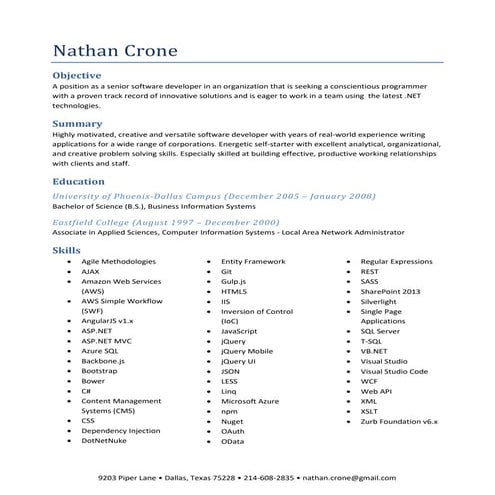 Nathan Crone

Objective
A position as a senior software developer in an organization that is seeking a conscientious programmer with a proven track record of innovative solutions and is eager to work in a team using the latest .NET technologies.

Summary
Highly motivated, creative and versatile software developer with years of real-world experience writing applications for a wide range of corporations. Energetic self-starter with excellent analytical, organizational, and creative problem solving skills. Especially skilled at building effective, productive working relationships with clients and staff.

Education
University of Phoenix-Dallas Campus (December 2005 – January 2008)
Bachelor of Science (B.S.), Business Information Systems

Eastfield College (August 1997 – December 2000)
Associate in Applied Sciences, Computer Information Systems - Local Area Network Administrator

Skills
• Agile Methodologies
• AJAX
• Amazon Web Services (AWS)
• AWS Simple Workflow (SWF)
• AngularJS v1.x
• ASP.NET
• ASP.NET MVC
• Azure SQL
• Backbone.js
• Bootstrap
• Bower
• C#
• Content Management Systems (CMS)
• CSS
• Dependency Injection
• DotNetNuke

• Entity Framework
• Git
• Gulp.js
• HTML5
• IIS
• Inversion of Control (IoC)
• JavaScript
• jQuery
• jQuery Mobile
• jQuery UI
• JSON
• LESS
• Linq
• Microsoft Azure
• npm
• Nuget
• OAuth
• OData

• Regular Expressions
• REST
• SASS
• SharePoint 2013
• Silverlight
• Single Page Applications
• SQL Server
• T-SQL
• VB.NET
• Visual Studio
• Visual Studio Code
• WCF
• Web API
• XML
• XSLT
• Zurb Foundation v6.x

9203 Piper Lane • Dallas, Texas 75228 • 214-608-2835 • nathan.crone@gmail.com